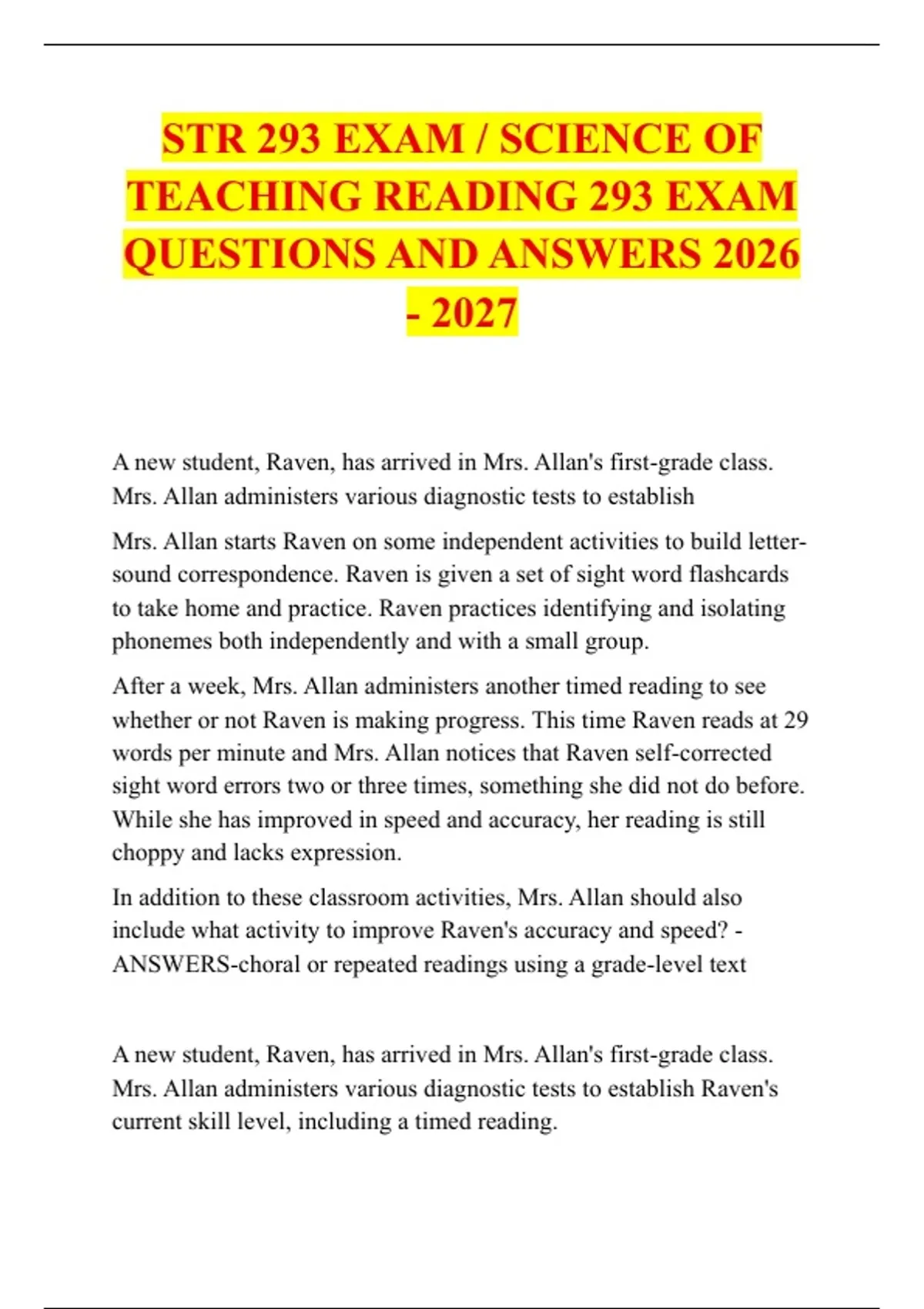 STR 293 EXAM / SCIENCE OF TEACHING READING 293 EXAM QUESTIONS AND ANSWERS 2026 - 2027

A new student, Raven, has arrived in Mrs. Allan's first-grade class. Mrs. Allan administers various diagnostic tests to establish

Mrs. Allan starts Raven on some independent activities to build letter-sound correspondence. Raven is given a set of sight word flashcards to take home and practice. Raven practices identifying and isolating phonemes both independently and with a small group.

After a week, Mrs. Allan administers another timed reading to see whether or not Raven is making progress. This time Raven reads at 29 words per minute and Mrs. Allan notices that Raven self-corrected sight word errors two or three times, something she did not do before. While she has improved in speed and accuracy, her reading is still choppy and lacks expression.

In addition to these classroom activities, Mrs. Allan should also include what activity to improve Raven's accuracy and speed? - ANSWERS-choral or repeated readings using a grade-level text

A new student, Raven, has arrived in Mrs. Allan's first-grade class. Mrs. Allan administers various diagnostic tests to establish Raven's current skill level, including a timed reading.